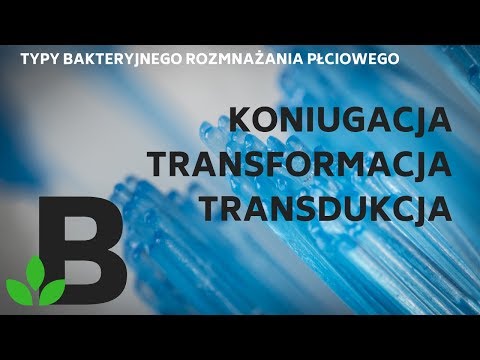 TYPY BAKTERYJNEGO ROZMNAŻANIA PŁCIOWEGO

KONIUGACJA
TRANSFORMACJA
TRANSDUKCJA

B